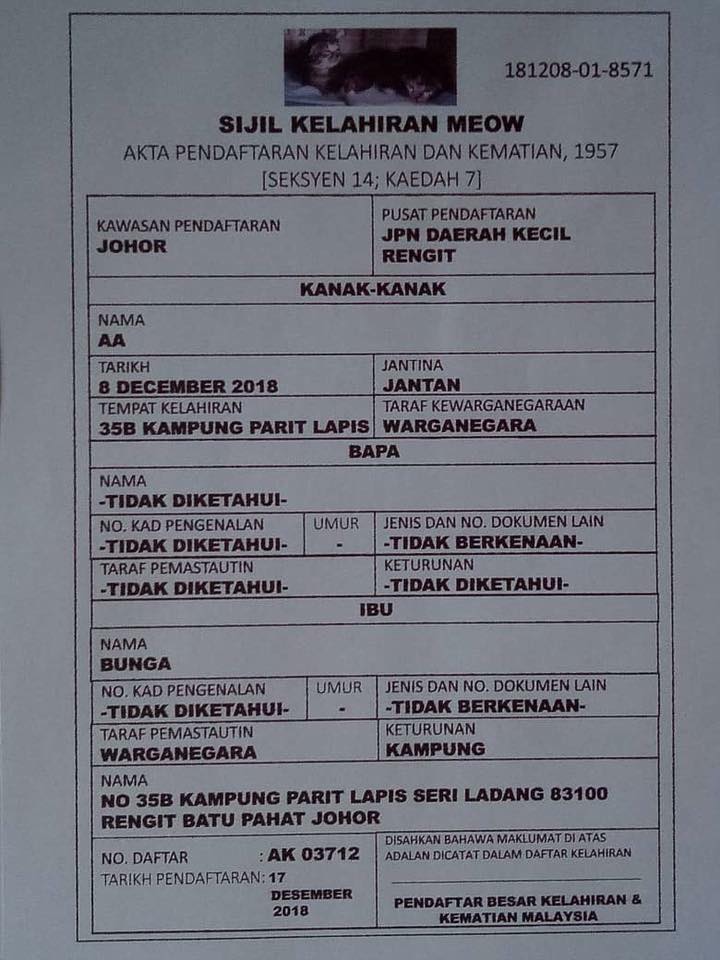 181208-01-8571

SIJIL KELAHIRAN MEOW
AKTA PENDAFTARAN KELAHIRAN DAN KEMATIAN, 1957
[SEKSYEN 14; KAEDAH 7]

| KAWASAN PENDAFTARAN JOHOR | PUSAT PENDAFTARAN JPN DAERAH KECIL RENGIT |
|---|---|

KANAK-KANAK

NAMA
AA

| TARIKH 8 DECEMBER 2018 | JANTINA JANTAN |
|---|---|
| TEMPAT KELAHIRAN 35B KAMPUNG PARIT LAPIS | TARAF KEWARGANEGARAAN WARGANEGARA |

BAPA

NAMA
-TIDAK DIKETAHUI-

| NO. KAD PENGENALAN -TIDAK DIKETAHUI- | UMUR - | JENIS DAN NO. DOKUMEN LAIN -TIDAK BERKENAAN- |
|---|---|---|
| TARAF PEMASTAUTIN -TIDAK DIKETAHUI- | | KETURUNAN -TIDAK DIKETAHUI- |

IBU

NAMA
BUNGA

| NO. KAD PENGENALAN -TIDAK DIKETAHUI- | UMUR - | JENIS DAN NO. DOKUMEN LAIN -TIDAK BERKENAAN- |
|---|---|---|
| TARAF PEMASTAUTIN WARGANEGARA | | KETURUNAN KAMPUNG |

NAMA
NO 35B KAMPUNG PARIT LAPIS SERI LADANG 83100 RENGIT BATU PAHAT JOHOR

NO. DAFTAR : AK 03712
TARIKH PENDAFTARAN: 17 DESEMBER 2018

DISAHKAN BAHAWA MAKLUMAT DI ATAS ADALAH DICATAT DALAM DAFTAR KELAHIRAN

PENDAFTAR BESAR KELAHIRAN & KEMATIAN MALAYSIA